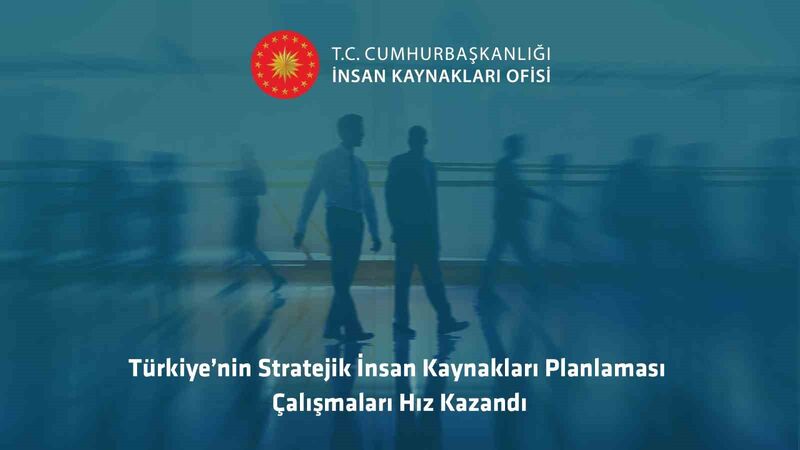 T.C. CUMHURBAŞKANLIĞI
İNSAN KAYNAKLARI OFİSİ

Türkiye'nin Stratejik İnsan Kaynakları Planlaması Çalışmaları Hız Kazandı